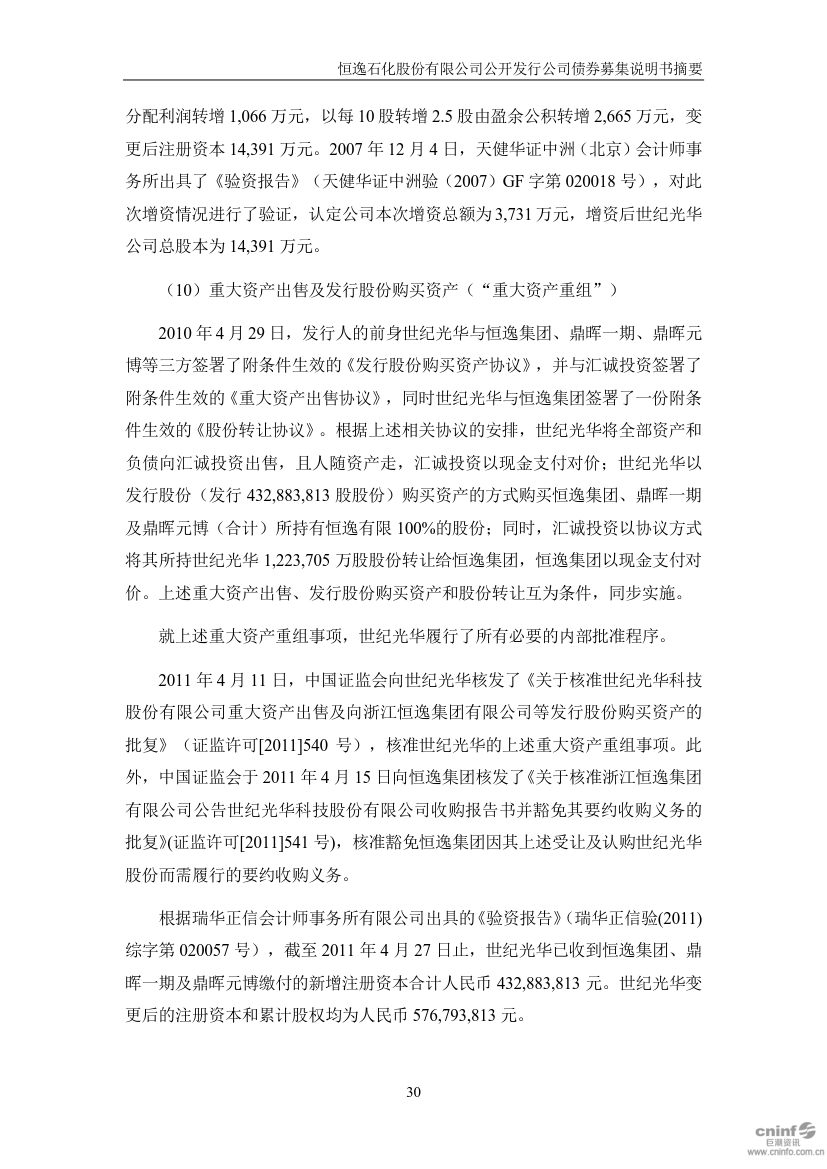 恒逸石化股份有限公司公开发行公司债券募集说明书摘要

分配利润转增 1,066 万元，以每 10 股转增 2.5 股由盈余公积转增 2,665 万元，变更后注册资本 14,391 万元。2007 年 12 月 4 日，天健华证中洲（北京）会计师事务所出具了《验资报告》（天健华证中洲验（2007）GF 字第 020018 号），对此次增资情况进行了验证，认定公司本次增资总额为 3,731 万元，增资后世纪光华公司总股本为 14,391 万元。

（10）重大资产出售及发行股份购买资产（“重大资产重组”）

2010 年 4 月 29 日，发行人的前身世纪光华与恒逸集团、鼎晖一期、鼎晖元博等三方签署了附条件生效的《发行股份购买资产协议》，并与汇诚投资签署了附条件生效的《重大资产出售协议》，同时世纪光华与恒逸集团签署了一份附条件生效的《股份转让协议》。根据上述相关协议的安排，世纪光华将全部资产和负债向汇诚投资出售，且人随资产走，汇诚投资以现金支付对价；世纪光华以发行股份（发行 432,883,813 股股份）购买资产的方式购买恒逸集团、鼎晖一期及鼎晖元博（合计）所持有恒逸有限 100%的股份；同时，汇诚投资以协议方式将其所持世纪光华 1,223,705 万股股份转让给恒逸集团，恒逸集团以现金支付对价。上述重大资产出售、发行股份购买资产和股份转让互为条件，同步实施。

就上述重大资产重组事项，世纪光华履行了所有必要的内部批准程序。

2011 年 4 月 11 日，中国证监会向世纪光华核发了《关于核准世纪光华科技股份有限公司重大资产出售及向浙江恒逸集团有限公司等发行股份购买资产的批复》（证监许可[2011]540 号），核准世纪光华的上述重大资产重组事项。此外，中国证监会于 2011 年 4 月 15 日向恒逸集团核发了《关于核准浙江恒逸集团有限公司公告世纪光华科技股份有限公司收购报告书并豁免其要约收购义务的批复》(证监许可[2011]541 号)，核准豁免恒逸集团因其上述受让及认购世纪光华股份而需履行的要约收购义务。

根据瑞华正信会计师事务所有限公司出具的《验资报告》（瑞华正信验(2011)综字第 020057 号），截至 2011 年 4 月 27 日止，世纪光华已收到恒逸集团、鼎晖一期及鼎晖元博缴付的新增注册资本合计人民币 432,883,813 元。世纪光华变更后的注册资本和累计股权均为人民币 576,793,813 元。

30

cninf 巨潮资讯 www.cninfo.com.cn